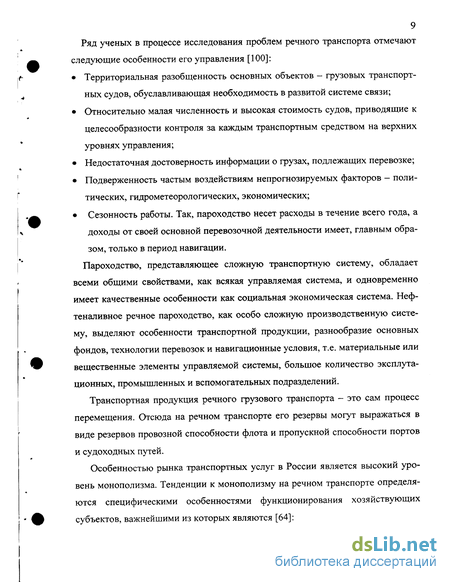 9

Ряд ученых в процессе исследования проблем речного транспорта отмечают следующие особенности его управления [100]:

• Территориальная разобщенность основных объектов – грузовых транспортных судов, обуславливающая необходимость в развитой системе связи;

• Относительно малая численность и высокая стоимость судов, приводящие к целесообразности контроля за каждым транспортным средством на верхних уровнях управления;

• Недостаточная достоверность информации о грузах, подлежащих перевозке;

• Подверженность частым воздействиям непрогнозируемых факторов – политических, гидрометеорологических, экономических;

• Сезонность работы. Так, пароходство несет расходы в течение всего года, а доходы от своей основной перевозочной деятельности имеет, главным образом, только в период навигации.

Пароходство, представляющее сложную транспортную систему, обладает всеми общими свойствами, как всякая управляемая система, и одновременно имеет качественные особенности как социальная экономическая система. Нефтеналивное речное пароходство, как особо сложную производственную систему, выделяют особенности транспортной продукции, разнообразие основных фондов, технологии перевозок и навигационные условия, т.е. материальные или вещественные элементы управляемой системы, большое количество эксплутационных, промышленных и вспомогательных подразделений.

Транспортная продукция речного грузового транспорта – это сам процесс перемещения. Отсюда на речном транспорте его резервы могут выражаться в виде резервов провозной способности флота и пропускной способности портов и судоходных путей.

Особенностью рынка транспортных услуг в России является высокий уровень монополизма. Тенденции к монополизму на речном транспорте определяются специфическими особенностями функционирования хозяйствующих субъектов, важнейшими из которых являются [64]:

dsLib.net
библиотека диссертаций